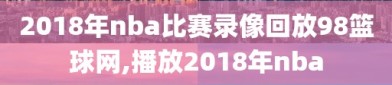 2018年nba比赛录像回放98篮球网,播放2018年nba